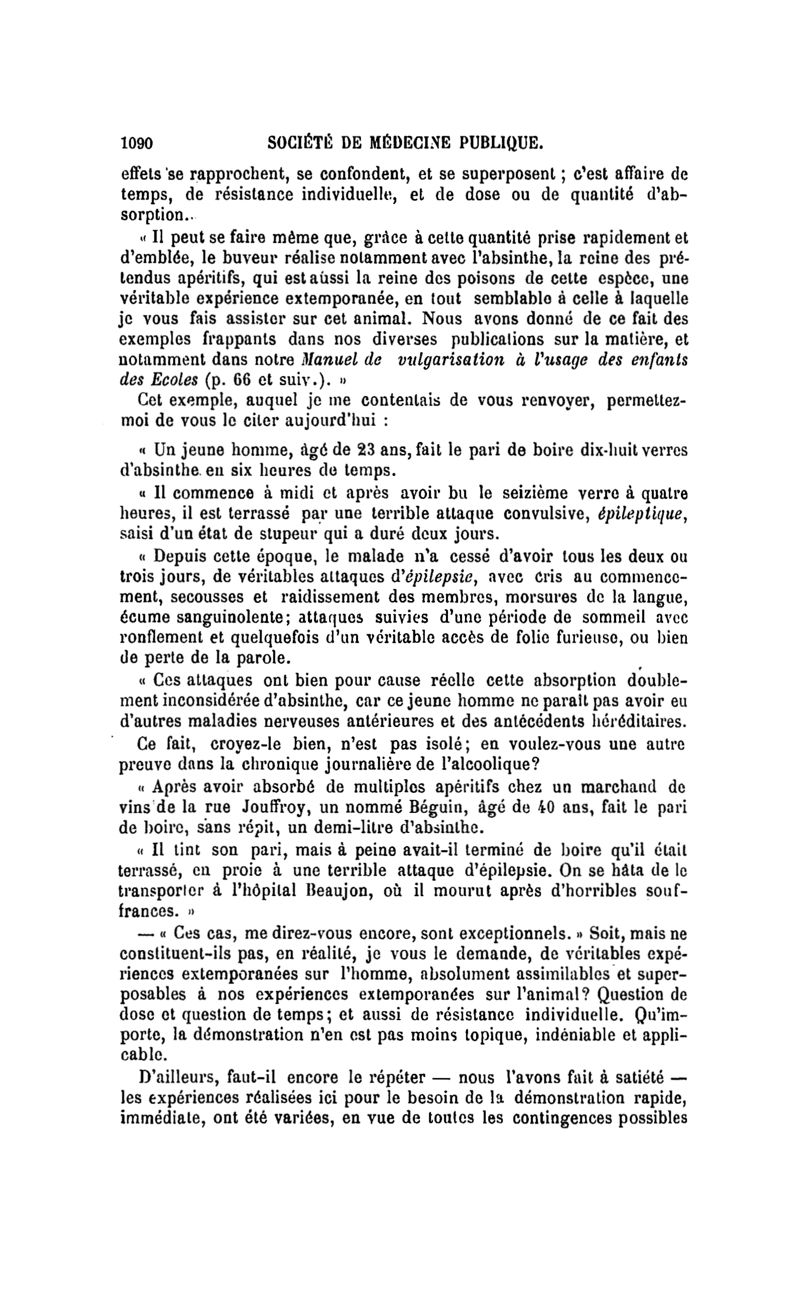 1090 SOCIÉTÉ DE MÉDECINE PUBLIQUE.

effets se rapprochent, se confondent, et se superposent ; c'est affaire de temps, de résistance individuelle, et de dose ou de quantité d'absorption.

« Il peut se faire même que, grâce à cette quantité prise rapidement et d'emblée, le buveur réalise notamment avec l'absinthe, la reine des prétendus apéritifs, qui est aussi la reine des poisons de cette espèce, une véritable expérience extemporanée, en tout semblable à celle à laquelle je vous fais assister sur cet animal. Nous avons donné de ce fait des exemples frappants dans nos diverses publications sur la matière, et notamment dans notre Manuel de vulgarisation à l'usage des enfants des Ecoles (p. 66 et suiv.). »

Cet exemple, auquel je me contentais de vous renvoyer, permettez-moi de vous le citer aujourd'hui :

« Un jeune homme, âgé de 23 ans, fait le pari de boire dix-huit verres d'absinthe en six heures de temps.

« Il commence à midi et après avoir bu le seizième verre à quatre heures, il est terrassé par une terrible attaque convulsive, épileptique, saisi d'un état de stupeur qui a duré deux jours.

« Depuis cette époque, le malade n'a cessé d'avoir tous les deux ou trois jours, de véritables attaques d'épilepsie, avec cris au commencement, secousses et raidissement des membres, morsures de la langue, écume sanguinolente; attaques suivies d'une période de sommeil avec ronflement et quelquefois d'un véritable accès de folie furieuse, ou bien de perte de la parole.

« Ces attaques ont bien pour cause réelle cette absorption doublement inconsidérée d'absinthe, car ce jeune homme ne paraît pas avoir eu d'autres maladies nerveuses antérieures et des antécédents héréditaires.

Ce fait, croyez-le bien, n'est pas isolé; en voulez-vous une autre preuve dans la chronique journalière de l'alcoolique?

« Après avoir absorbé de multiples apéritifs chez un marchand de vins de la rue Jouffroy, un nommé Béguin, âgé de 40 ans, fait le pari de boire, sans répit, un demi-litre d'absinthe.

« Il tint son pari, mais à peine avait-il terminé de boire qu'il était terrassé, en proie à une terrible attaque d'épilepsie. On se hâta de le transporter à l'hôpital Beaujon, où il mourut après d'horribles souffrances. »

— « Ces cas, me direz-vous encore, sont exceptionnels. » Soit, mais ne constituent-ils pas, en réalité, je vous le demande, de véritables expériences extemporanées sur l'homme, absolument assimilables et superposables à nos expériences extemporanées sur l'animal? Question de dose et question de temps; et aussi de résistance individuelle. Qu'importe, la démonstration n'en est pas moins topique, indéniable et applicable.

D'ailleurs, faut-il encore le répéter — nous l'avons fait à satiété — les expériences réalisées ici pour le besoin de la démonstration rapide, immédiate, ont été variées, en vue de toutes les contingences possibles